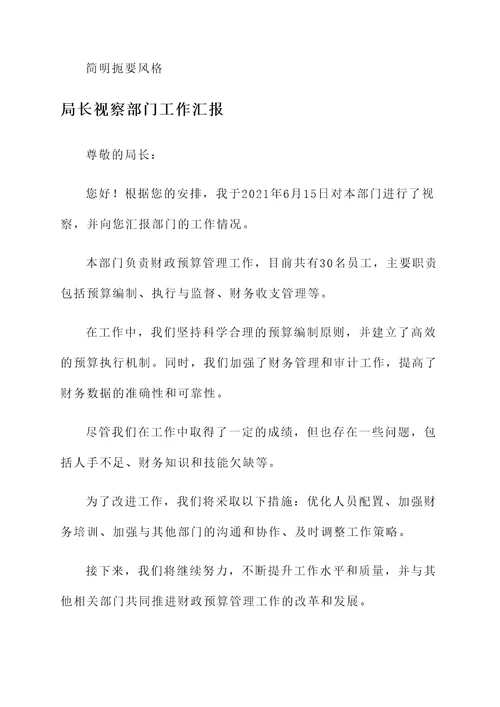 简明扼要风格

局长视察部门工作汇报

尊敬的局长：

您好！根据您的安排，我于2021年6月15日对本部门进行了视察，并向您汇报部门的工作情况。

本部门负责财政预算管理工作，目前共有30名员工，主要职责包括预算编制、执行与监督、财务收支管理等。

在工作中，我们坚持科学合理的预算编制原则，并建立了高效的预算执行机制。同时，我们加强了财务管理和审计工作，提高了财务数据的准确性和可靠性。

尽管我们在工作中取得了一定的成绩，但也存在一些问题，包括人手不足、财务知识和技能欠缺等。

为了改进工作，我们将采取以下措施：优化人员配置、加强财务培训、加强与其他部门的沟通和协作、及时调整工作策略。

接下来，我们将继续努力，不断提升工作水平和质量，并与其他相关部门共同推进财政预算管理工作的改革和发展。